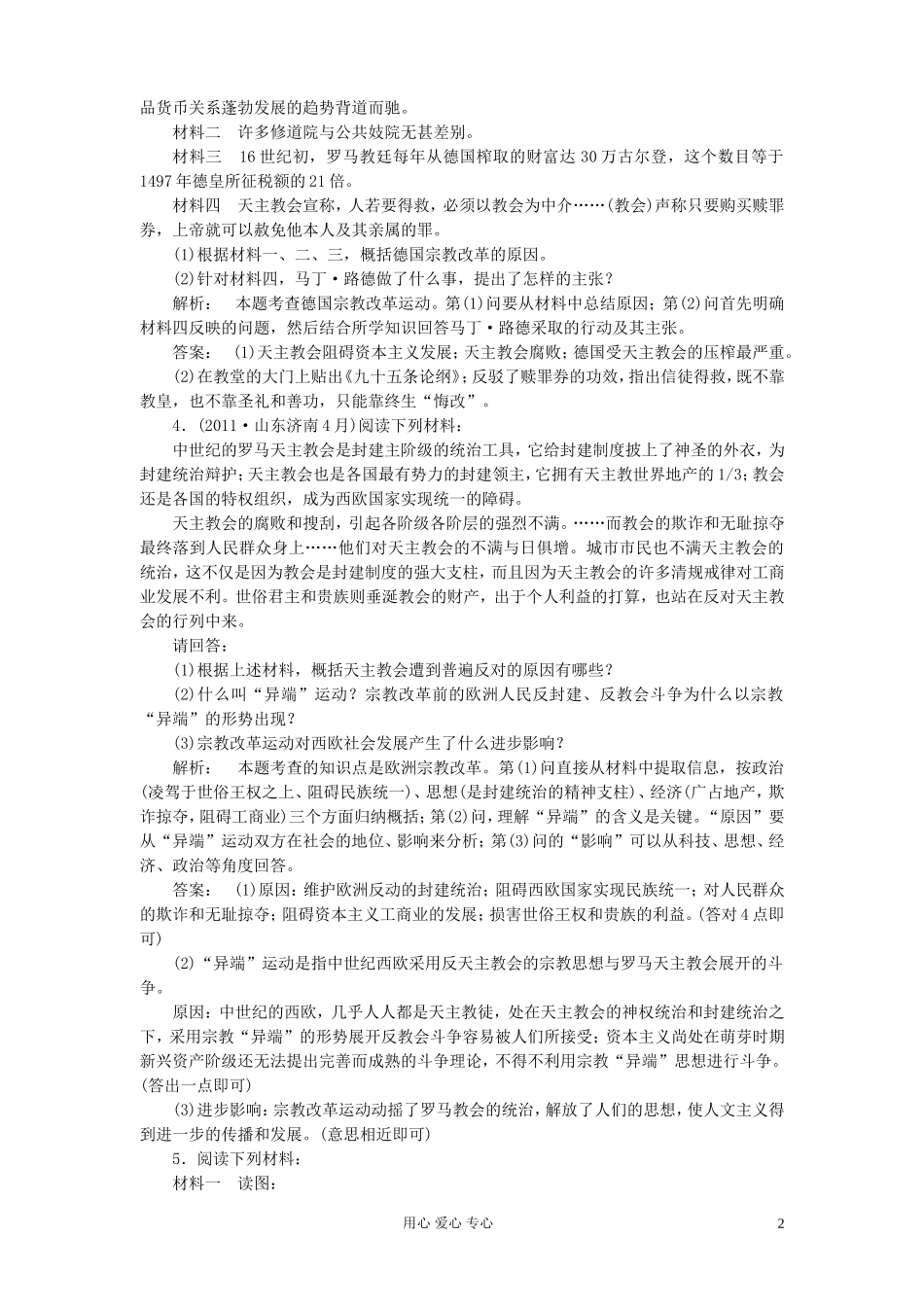 品货币关系蓬勃发展的趋势背道而驰。

材料二　许多修道院与公共妓院无甚差别。

材料三　16世纪初，罗马教廷每年从德国榨取的财富达30万古尔登，这个数目等于1497年德皇所征税额的21倍。

材料四　天主教会宣称，人若要得救，必须以教会为中介……(教会)声称只要购买赎罪券，上帝就可以赦免他本人及其亲属的罪。

(1)根据材料一、二、三，概括德国宗教改革的原因。

(2)针对材料四，马丁·路德做了什么事，提出了怎样的主张？

解析：　本题考查德国宗教改革运动。第(1)问要从材料中总结原因；第(2)问首先明确材料四反映的问题，然后结合所学知识回答马丁·路德采取的行动及其主张。

答案：　(1)天主教会阻碍资本主义发展；天主教会腐败；德国受天主教会的压榨最严重。

(2)在教堂的大门上贴出《九十五条论纲》；反驳了赎罪券的功效，指出信徒得救，既不靠教皇，也不靠圣礼和善功，只能靠终生“悔改”。

4．(2011·山东济南4月)阅读下列材料：

中世纪的罗马天主教会是封建主阶级的统治工具，它给封建制度披上了神圣的外衣，为封建统治辩护；天主教会也是各国最有势力的封建领主，它拥有天主教世界地产的1/3；教会还是各国的特权组织，成为西欧国家实现统一的障碍。

天主教会的腐败和搜刮，引起各阶级各阶层的强烈不满。……而教会的欺诈和无耻掠夺最终落到人民群众身上……他们对天主教会的不满与日俱增。城市市民也不满天主教会的统治，这不仅是因为教会是封建制度的强大支柱，而且因为天主教会的许多清规戒律对工商业发展不利。世俗君主和贵族则垂涎教会的财产，出于个人利益的打算，也站在反对天主教会的行列中来。

请回答：

(1)根据上述材料，概括天主教会遭到普遍反对的原因有哪些？

(2)什么叫“异端”运动？宗教改革前的欧洲人民反封建、反教会斗争为什么以宗教“异端”的形势出现？

(3)宗教改革运动对西欧社会发展产生了什么进步影响？

解析：　本题考查的知识点是欧洲宗教改革。第(1)问直接从材料中提取信息，按政治(凌驾于世俗王权之上、阻碍民族统一)、思想(是封建统治的精神支柱)、经济(广占地产，欺诈掠夺，阻碍工商业)三个方面归纳概括；第(2)问，理解“异端”的含义是关键。“原因”要从“异端”运动双方在社会的地位、影响来分析；第(3)问的“影响”可以从科技、思想、经济、政治等角度回答。

答案：　(1)原因：维护欧洲反动的封建统治；阻碍西欧国家实现民族统一；对人民群众的欺诈和无耻掠夺；阻碍资本主义工商业的发展；损害世俗王权和贵族的利益。(答对4点即可)

(2)“异端”运动是指中世纪西欧采用反天主教会的宗教思想与罗马天主教会展开的斗争。

原因：中世纪的西欧，几乎人人都是天主教徒，处在天主教会的神权统治和封建统治之下，采用宗教“异端”的形势展开反教会斗争容易被人们所接受；资本主义尚处在萌芽时期新兴资产阶级还无法提出完善而成熟的斗争理论，不得不利用宗教“异端”思想进行斗争。(答出一点即可)

(3)进步影响：宗教改革运动动摇了罗马教会的统治，解放了人们的思想，使人文主义得到进一步的传播和发展。(意思相近即可)

5．阅读下列材料：

材料一　读图：

用心 爱心 专心　　2